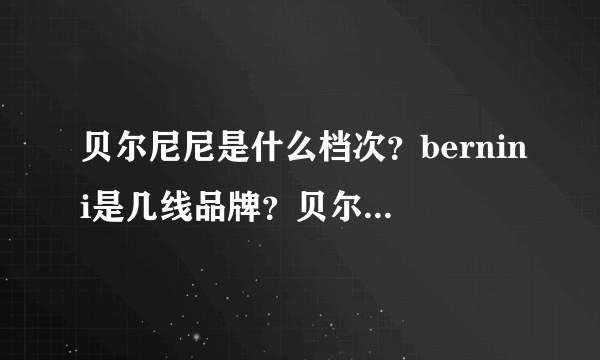 贝尔尼尼是什么档次？bernini是几线品牌？贝尔...